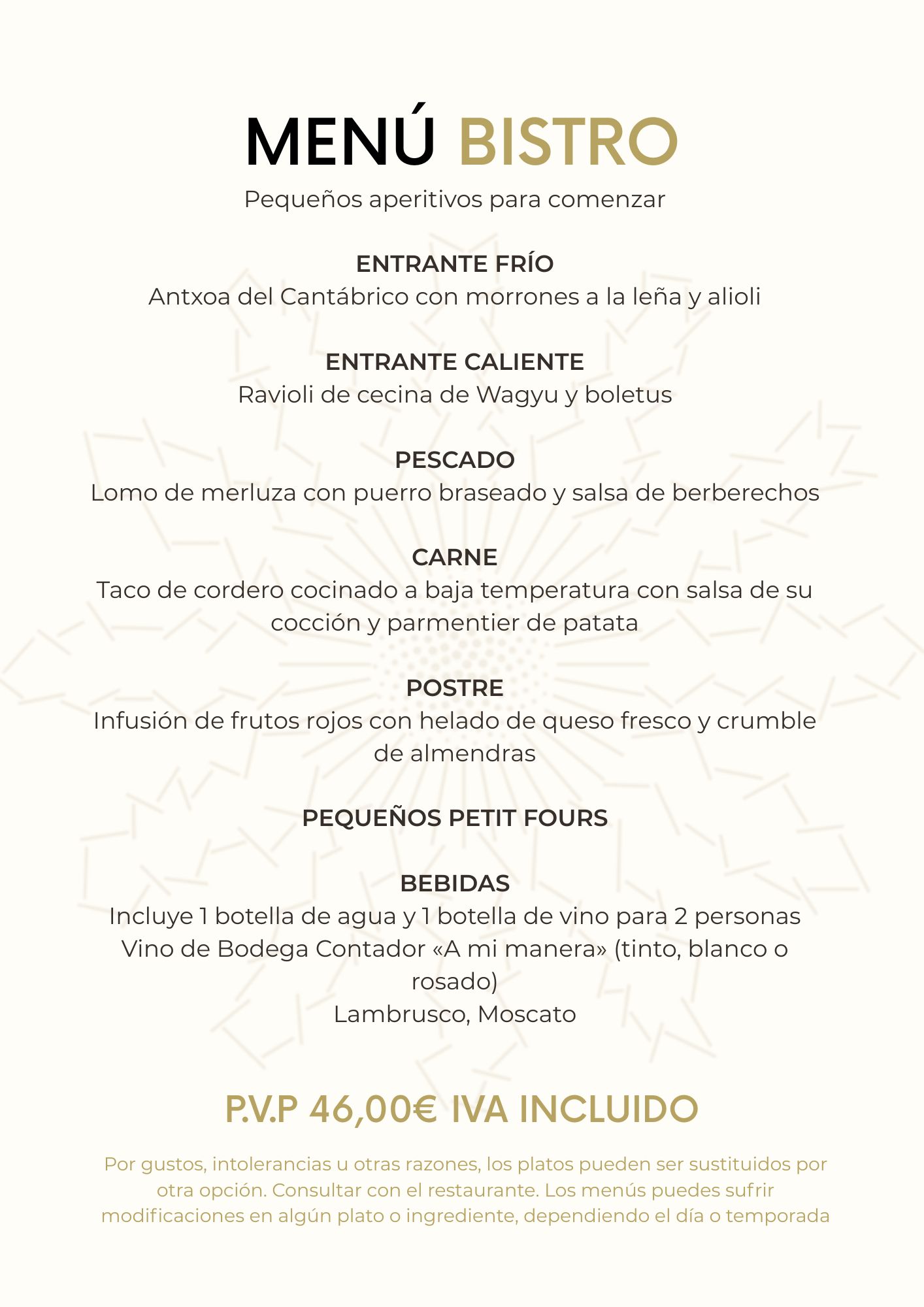 MENÚ BISTRO

Pequeños aperitivos para comenzar

ENTRANTE FRÍO
Antxoa del Cantábrico con morrones a la leña y alioli

ENTRANTE CALIENTE
Ravioli de cecina de Wagyu y boletus

PESCADO
Lomo de merluza con puerro braseado y salsa de berberechos

CARNE
Taco de cordero cocinado a baja temperatura con salsa de su cocción y parmentier de patata

POSTRE
Infusión de frutos rojos con helado de queso fresco y crumble de almendras

PEQUEÑOS PETIT FOURS

BEBIDAS
Incluye 1 botella de agua y 1 botella de vino para 2 personas
Vino de Bodega Contador «A mi manera» (tinto, blanco o rosado)
Lambrusco, Moscato

P.V.P 46,00€ IVA INCLUIDO

Por gustos, intolerancias u otras razones, los platos pueden ser sustituidos por otra opción. Consultar con el restaurante. Los menús puedes sufrir modificaciones en algún plato o ingrediente, dependiendo el día o temporada